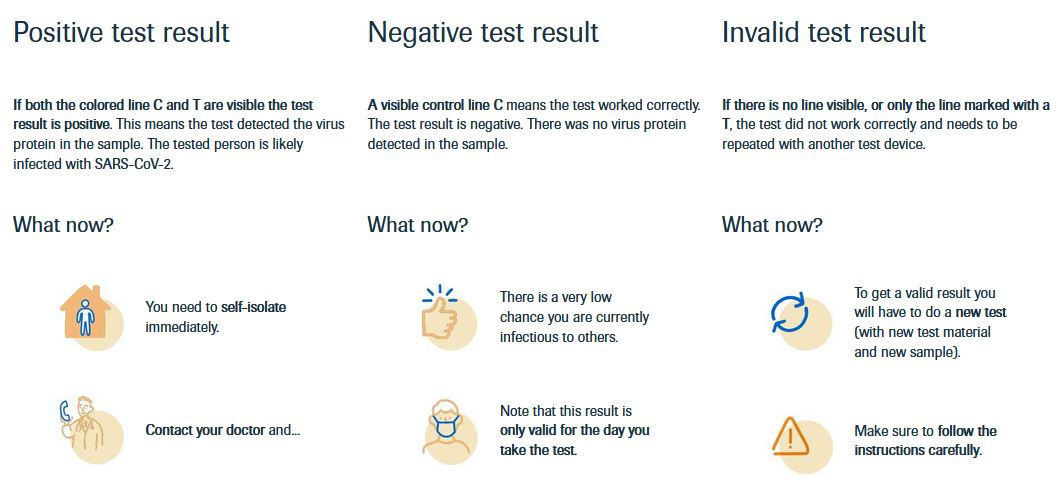 Positive test result

If both the colored line C and T are visible the test result is positive. This means the test detected the virus protein in the sample. The tested person is likely infected with SARS-CoV-2.

What now?

You need to self-isolate immediately.

Contact your doctor and...

Negative test result

A visible control line C means the test worked correctly. The test result is negative. There was no virus protein detected in the sample.

What now?

There is a very low chance you are currently infectious to others.

Note that this result is only valid for the day you take the test.

Invalid test result

If there is no line visible, or only the line marked with a T, the test did not work correctly and needs to be repeated with another test device.

What now?

To get a valid result you will have to do a new test (with new test material and new sample).

Make sure to follow the instructions carefully.